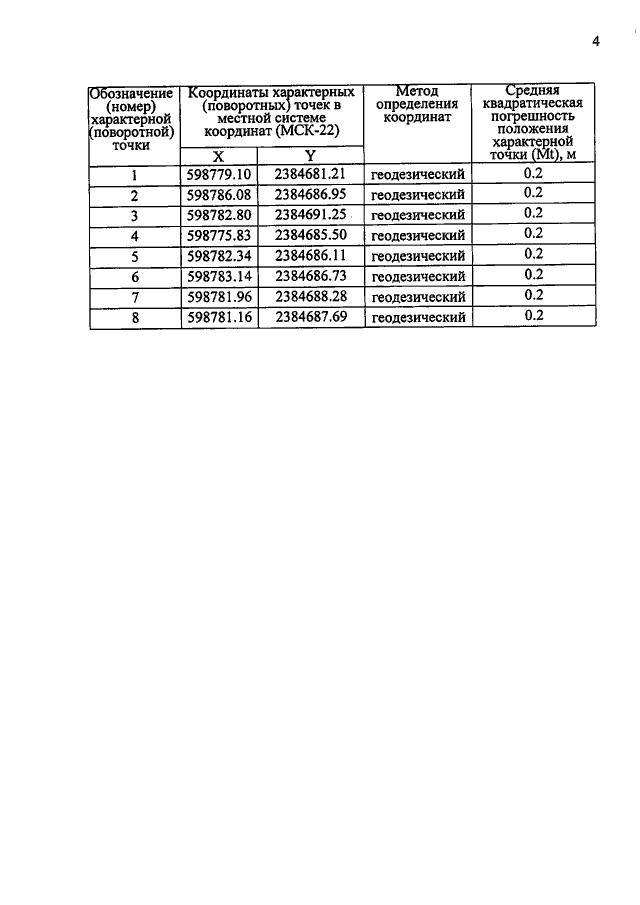 4

| Обозначение (номер) характерной (поворотной) точки | Координаты характерных (поворотных) точек в местной системе координат (МСК-22) | | Метод определения координат | Средняя квадратическая погрешность положения характерной точки (Mt), м |
|---|---|---|---|---|
| | X | Y | | |
| 1 | 598779.10 | 2384681.21 | геодезический | 0.2 |
| 2 | 598786.08 | 2384686.95 | геодезический | 0.2 |
| 3 | 598782.80 | 2384691.25 | геодезический | 0.2 |
| 4 | 598775.83 | 2384685.50 | геодезический | 0.2 |
| 5 | 598782.34 | 2384686.11 | геодезический | 0.2 |
| 6 | 598783.14 | 2384686.73 | геодезический | 0.2 |
| 7 | 598781.96 | 2384688.28 | геодезический | 0.2 |
| 8 | 598781.16 | 2384687.69 | геодезический | 0.2 |